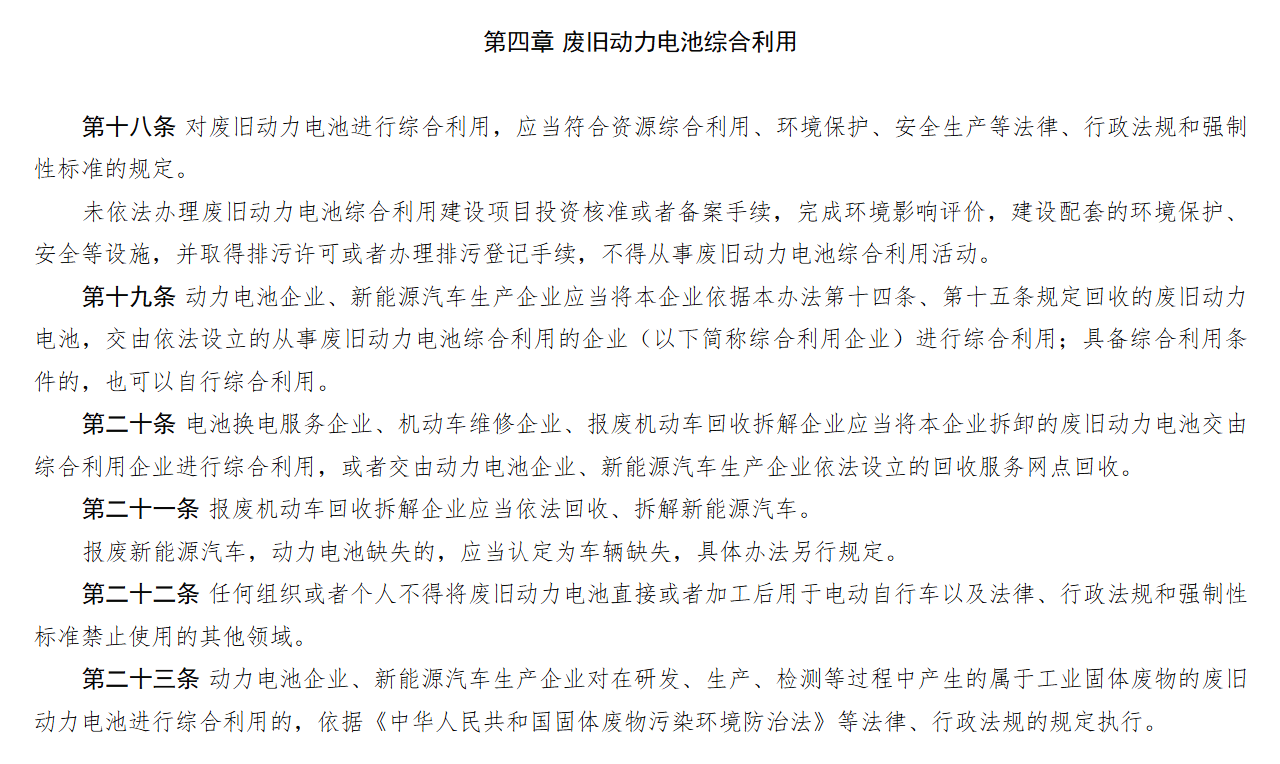 第四章 废旧动力电池综合利用

第十八条 对废旧动力电池进行综合利用，应当符合资源综合利用、环境保护、安全生产等法律、行政法规和强制性标准的规定。

未依法办理废旧动力电池综合利用建设项目投资核准或者备案手续，完成环境影响评价，建设配套的环境保护、安全等设施，并取得排污许可或者办理排污登记手续，不得从事废旧动力电池综合利用活动。

第十九条 动力电池企业、新能源汽车生产企业应当将本企业依据本办法第十四条、第十五条规定回收的废旧动力电池，交由依法设立的从事废旧动力电池综合利用的企业（以下简称综合利用企业）进行综合利用；具备综合利用条件的，也可以自行综合利用。

第二十条 电池换电服务企业、机动车维修企业、报废机动车回收拆解企业应当将本企业拆卸的废旧动力电池交由综合利用企业进行综合利用，或者交由动力电池企业、新能源汽车生产企业依法设立的回收服务网点回收。

第二十一条 报废机动车回收拆解企业应当依法回收、拆解新能源汽车。

报废新能源汽车，动力电池缺失的，应当认定为车辆缺失，具体办法另行规定。

第二十二条 任何组织或者个人不得将废旧动力电池直接或者加工后用于电动自行车以及法律、行政法规和强制性标准禁止使用的其他领域。

第二十三条 动力电池企业、新能源汽车生产企业对在研发、生产、检测等过程中产生的属于工业固体废物的废旧动力电池进行综合利用的，依据《中华人民共和国固体废物污染环境防治法》等法律、行政法规的规定执行。